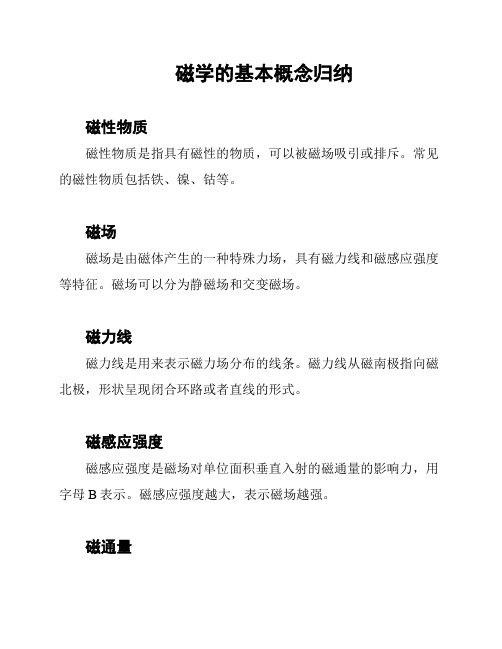 磁学的基本概念归纳

磁性物质

磁性物质是指具有磁性的物质，可以被磁场吸引或排斥。常见的磁性物质包括铁、镍、钴等。

磁场

磁场是由磁体产生的一种特殊力场，具有磁力线和磁感应强度等特征。磁场可以分为静磁场和交变磁场。

磁力线

磁力线是用来表示磁力场分布的线条。磁力线从磁南极指向磁北极，形状呈现闭合环路或者直线的形式。

磁感应强度

磁感应强度是磁场对单位面积垂直入射的磁通量的影响力，用字母 B 表示。磁感应强度越大，表示磁场越强。

磁通量